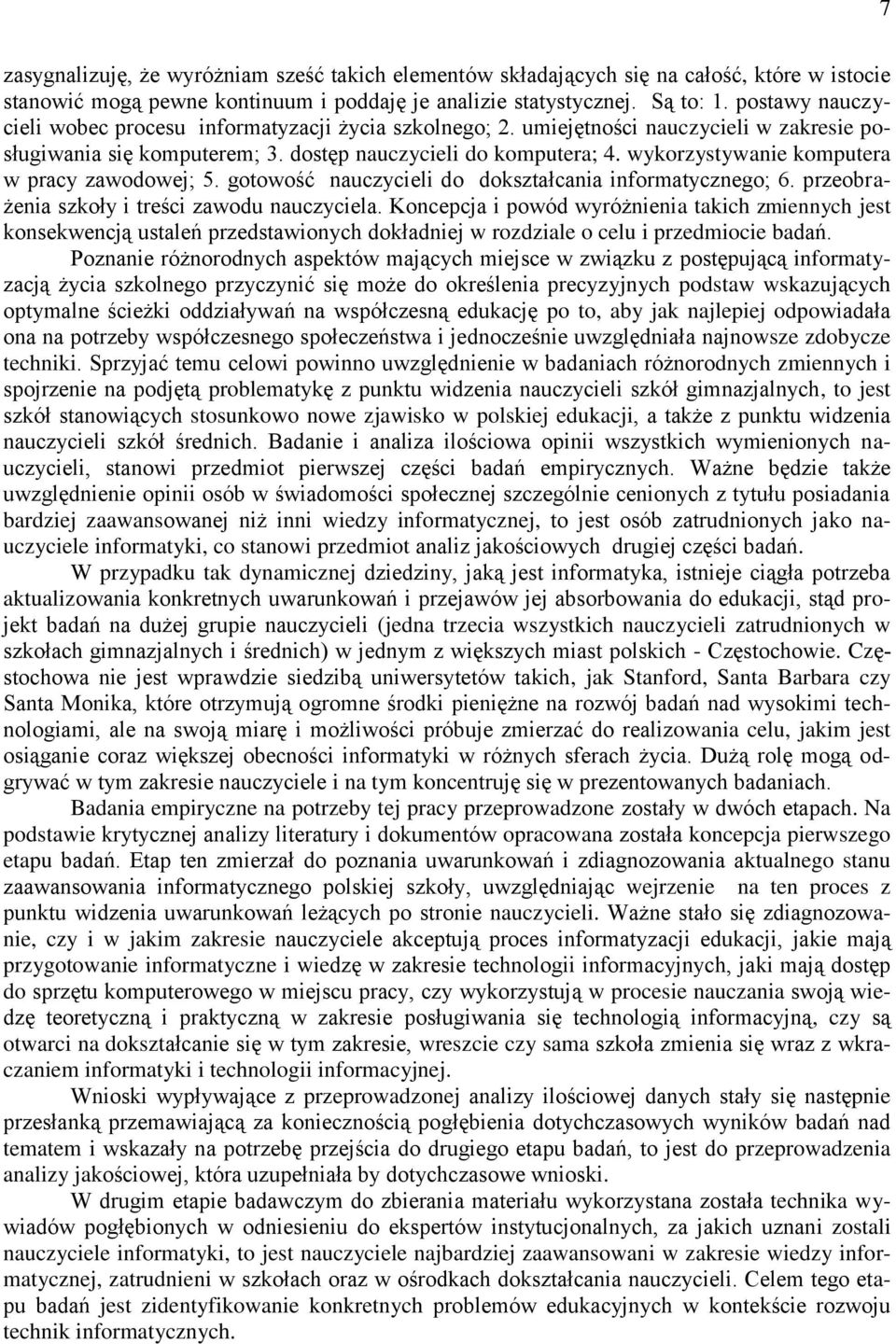 7

zasygnalizuję, że wyróżniam sześć takich elementów składających się na całość, które w istocie stanowić mogą pewne kontinuum i poddaję je analizie statystycznej. Są to: 1. postawy nauczycieli wobec procesu informatyzacji życia szkolnego; 2. umiejętności nauczycieli w zakresie posługiwania się komputerem; 3. dostęp nauczycieli do komputera; 4. wykorzystywanie komputera w pracy zawodowej; 5. gotowość nauczycieli do dokształcania informatycznego; 6. przeobrażenia szkoły i treści zawodu nauczyciela. Koncepcja i powód wyróżnienia takich zmiennych jest konsekwencją ustaleń przedstawionych dokładniej w rozdziale o celu i przedmiocie badań.

Poznanie różnorodnych aspektów mających miejsce w związku z postępującą informatyzacją życia szkolnego przyczynić się może do określenia precyzyjnych podstaw wskazujących optymalne ścieżki oddziaływań na współczesną edukację po to, aby jak najlepiej odpowiadała ona na potrzeby współczesnego społeczeństwa i jednocześnie uwzględniała najnowsze zdobycze techniki. Sprzyjać temu celowi powinno uwzględnienie w badaniach różnorodnych zmiennych i spojrzenie na podjętą problematykę z punktu widzenia nauczycieli szkół gimnazjalnych, to jest szkół stanowiących stosunkowo nowe zjawisko w polskiej edukacji, a także z punktu widzenia nauczycieli szkół średnich. Badanie i analiza ilościowa opinii wszystkich wymienionych nauczycieli, stanowi przedmiot pierwszej części badań empirycznych. Ważne będzie także uwzględnienie opinii osób w świadomości społecznej szczególnie cenionych z tytułu posiadania bardziej zaawansowanej niż inni wiedzy informatycznej, to jest osób zatrudnionych jako nauczyciele informatyki, co stanowi przedmiot analiz jakościowych drugiej części badań.

W przypadku tak dynamicznej dziedziny, jaką jest informatyka, istnieje ciągła potrzeba aktualizowania konkretnych uwarunkowań i przejawów jej absorbowania do edukacji, stąd projekt badań na dużej grupie nauczycieli (jedna trzecia wszystkich nauczycieli zatrudnionych w szkołach gimnazjalnych i średnich) w jednym z większych miast polskich - Częstochowie. Częstochowa nie jest wprawdzie siedzibą uniwersytetów takich, jak Stanford, Santa Barbara czy Santa Monika, które otrzymują ogromne środki pieniężne na rozwój badań nad wysokimi technologiami, ale na swoją miarę i możliwości próbuje zmierzać do realizowania celu, jakim jest osiąganie coraz większej obecności informatyki w różnych sferach życia. Dużą rolę mogą odgrywać w tym zakresie nauczyciele i na tym koncentruję się w prezentowanych badaniach.

Badania empiryczne na potrzeby tej pracy przeprowadzone zostały w dwóch etapach. Na podstawie krytycznej analizy literatury i dokumentów opracowana została koncepcja pierwszego etapu badań. Etap ten zmierzał do poznania uwarunkowań i zdiagnozowania aktualnego stanu zaawansowania informatycznego polskiej szkoły, uwzględniając wejrzenie na ten proces z punktu widzenia uwarunkowań leżących po stronie nauczycieli. Ważne stało się zdiagnozowanie, czy i w jakim zakresie nauczyciele akceptują proces informatyzacji edukacji, jakie mają przygotowanie informatyczne i wiedzę w zakresie technologii informacyjnych, jaki mają dostęp do sprzętu komputerowego w miejscu pracy, czy wykorzystują w procesie nauczania swoją wiedzę teoretyczną i praktyczną w zakresie posługiwania się technologią informacyjną, czy są otwarci na dokształcanie się w tym zakresie, wreszcie czy sama szkoła zmienia się wraz z wkraczaniem informatyki i technologii informacyjnej.

Wnioski wypływające z przeprowadzonej analizy ilościowej danych stały się następnie przesłanką przemawiającą za koniecznością pogłębienia dotychczasowych wyników badań nad tematem i wskazały na potrzebę przejścia do drugiego etapu badań, to jest do przeprowadzenia analizy jakościowej, która uzupełniała by dotychczasowe wnioski.

W drugim etapie badawczym do zbierania materiału wykorzystana została technika wywiadów pogłębionych w odniesieniu do ekspertów instytucjonalnych, za jakich uznani zostali nauczyciele informatyki, to jest nauczyciele najbardziej zaawansowani w zakresie wiedzy informatycznej, zatrudnieni w szkołach oraz w ośrodkach dokształcania nauczycieli. Celem tego etapu badań jest zidentyfikowanie konkretnych problemów edukacyjnych w kontekście rozwoju technik informatycznych.